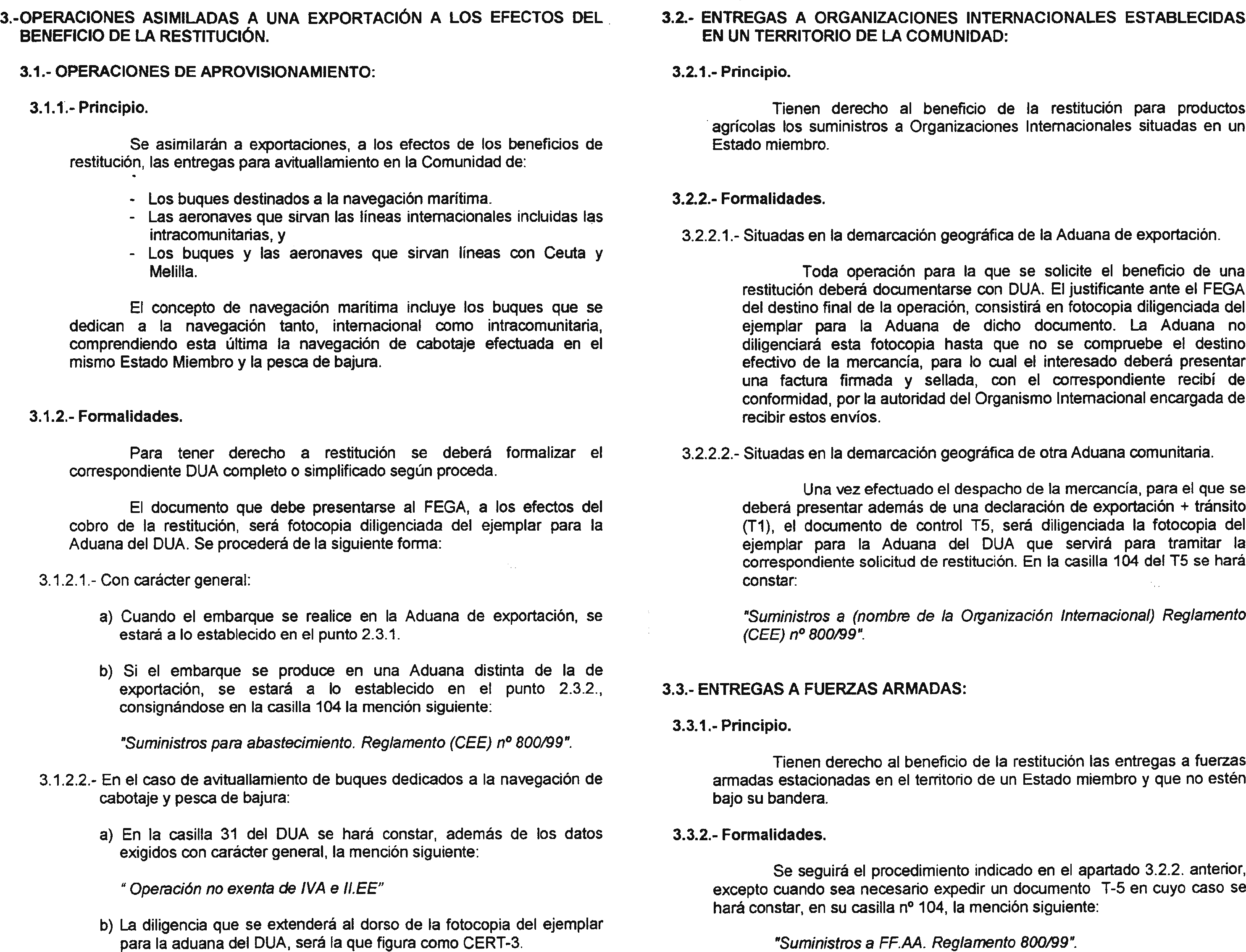 3.-OPERACIONES ASIMILADAS A UNA EXPORTACIÓN A LOS EFECTOS DEL BENEFICIO DE LA RESTITUCIÓN.

3.1.- OPERACIONES DE APROVISIONAMIENTO:

3.1.1.- Principio.

Se asimilarán a exportaciones, a los efectos de los beneficios de restitución, las entregas para avituallamiento en la Comunidad de:

- Los buques destinados a la navegación marítima.
- Las aeronaves que sirvan las líneas internacionales incluidas las intracomunitarias, y
- Los buques y las aeronaves que sirvan líneas con Ceuta y Melilla.

El concepto de navegación marítima incluye los buques que se dedican a la navegación tanto, internacional como intracomunitaria, comprendiendo esta última la navegación de cabotaje efectuada en el mismo Estado Miembro y la pesca de bajura.

3.1.2.- Formalidades.

Para tener derecho a restitución se deberá formalizar el correspondiente DUA completo o simplificado según proceda.

El documento que debe presentarse al FEGA, a los efectos del cobro de la restitución, será fotocopia diligenciada del ejemplar para la Aduana del DUA. Se procederá de la siguiente forma:

3.1.2.1.- Con carácter general:

a) Cuando el embarque se realice en la Aduana de exportación, se estará a lo establecido en el punto 2.3.1.

b) Si el embarque se produce en una Aduana distinta de la de exportación, se estará a lo establecido en el punto 2.3.2., consignándose en la casilla 104 la mención siguiente:

"Suministros para abastecimiento. Reglamento (CEE) nº 800/99".

3.1.2.2.- En el caso de avituallamiento de buques dedicados a la navegación de cabotaje y pesca de bajura:

a) En la casilla 31 del DUA se hará constar, además de los datos exigidos con carácter general, la mención siguiente:

" Operación no exenta de IVA e II.EE"

b) La diligencia que se extenderá al dorso de la fotocopia del ejemplar para la aduana del DUA, será la que figura como CERT-3.

3.2.- ENTREGAS A ORGANIZACIONES INTERNACIONALES ESTABLECIDAS EN UN TERRITORIO DE LA COMUNIDAD:

3.2.1.- Principio.

Tienen derecho al beneficio de la restitución para productos agrícolas los suministros a Organizaciones Internacionales situadas en un Estado miembro.

3.2.2.- Formalidades.

3.2.2.1.- Situadas en la demarcación geográfica de la Aduana de exportación.

Toda operación para la que se solicite el beneficio de una restitución deberá documentarse con DUA. El justificante ante el FEGA del destino final de la operación, consistirá en fotocopia diligenciada del ejemplar para la Aduana de dicho documento. La Aduana no diligenciará esta fotocopia hasta que no se compruebe el destino efectivo de la mercancía, para lo cual el interesado deberá presentar una factura firmada y sellada, con el correspondiente recibí de conformidad, por la autoridad del Organismo Internacional encargada de recibir estos envíos.

3.2.2.2.- Situadas en la demarcación geográfica de otra Aduana comunitaria.

Una vez efectuado el despacho de la mercancía, para el que se deberá presentar además de una declaración de exportación + tránsito (T1), el documento de control T5, será diligenciada la fotocopia del ejemplar para la Aduana del DUA que servirá para tramitar la correspondiente solicitud de restitución. En la casilla 104 del T5 se hará constar:

"Suministros a (nombre de la Organización Internacional) Reglamento (CEE) nº 800/99".

3.3.- ENTREGAS A FUERZAS ARMADAS:

3.3.1.- Principio.

Tienen derecho al beneficio de la restitución las entregas a fuerzas armadas estacionadas en el territorio de un Estado miembro y que no estén bajo su bandera.

3.3.2.- Formalidades.

Se seguirá el procedimiento indicado en el apartado 3.2.2. anterior, excepto cuando sea necesario expedir un documento T-5 en cuyo caso se hará constar, en su casilla nº 104, la mención siguiente:

"Suministros a FF.AA. Reglamento 800/99".